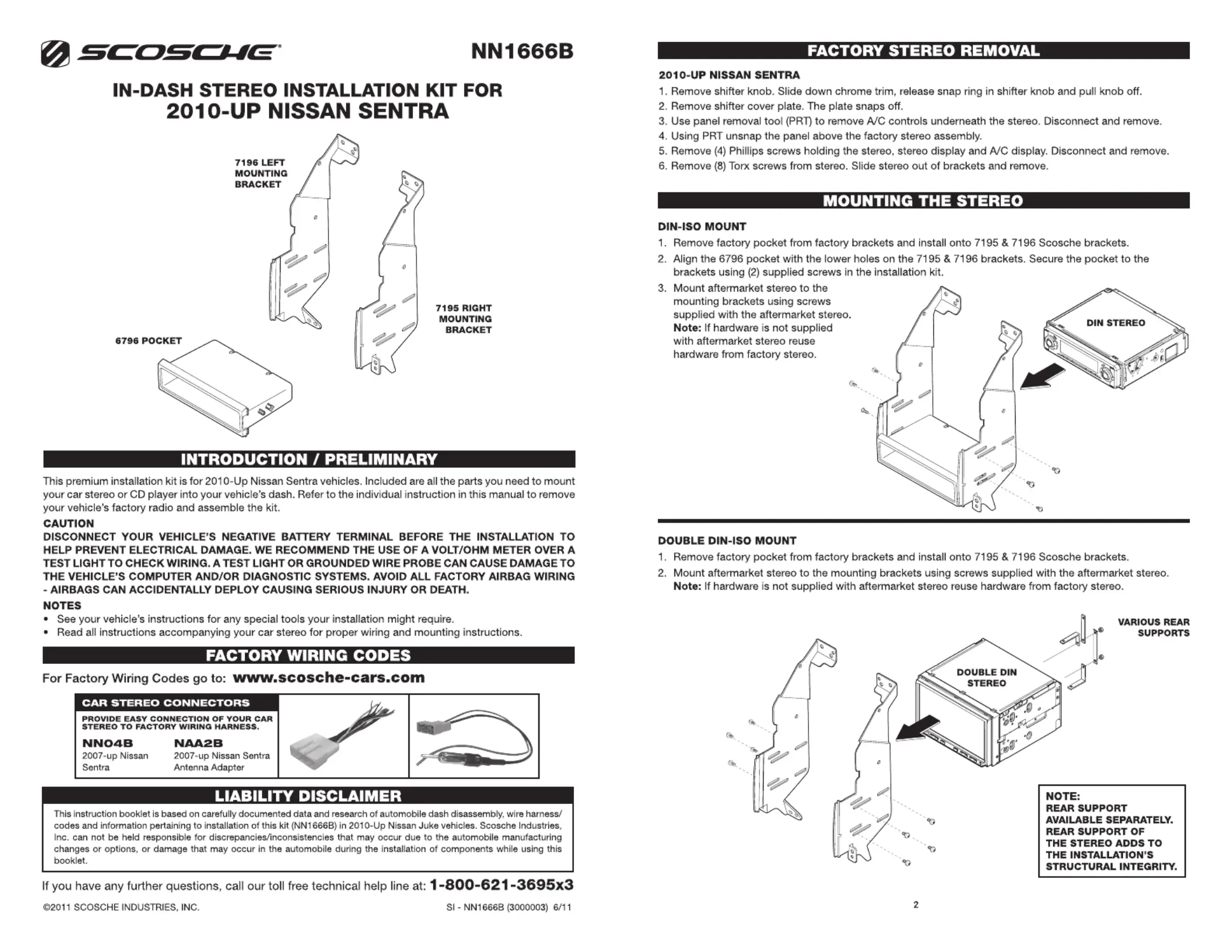 SCOSCHE®

NN1666B

IN-DASH STEREO INSTALLATION KIT FOR
2010-UP NISSAN SENTRA

7196 LEFT MOUNTING BRACKET

7195 RIGHT MOUNTING BRACKET

6796 POCKET

INTRODUCTION / PRELIMINARY

This premium installation kit is for 2010-Up Nissan Sentra vehicles. Included are all the parts you need to mount your car stereo or CD player into your vehicle's dash. Refer to the individual instruction in this manual to remove your vehicle's factory radio and assemble the kit.

CAUTION
DISCONNECT YOUR VEHICLE'S NEGATIVE BATTERY TERMINAL BEFORE THE INSTALLATION TO HELP PREVENT ELECTRICAL DAMAGE. WE RECOMMEND THE USE OF A VOLT/OHM METER OVER A TEST LIGHT TO CHECK WIRING. A TEST LIGHT OR GROUNDED WIRE PROBE CAN CAUSE DAMAGE TO THE VEHICLE'S COMPUTER AND/OR DIAGNOSTIC SYSTEMS. AVOID ALL FACTORY AIRBAG WIRING - AIRBAGS CAN ACCIDENTALLY DEPLOY CAUSING SERIOUS INJURY OR DEATH.

NOTES
• See your vehicle's instructions for any special tools your installation might require.
• Read all instructions accompanying your car stereo for proper wiring and mounting instructions.

FACTORY WIRING CODES

For Factory Wiring Codes go to: www.scosche-cars.com

CAR STEREO CONNECTORS
PROVIDE EASY CONNECTION OF YOUR CAR STEREO TO FACTORY WIRING HARNESS.
NN04B
2007-up Nissan Sentra
NAA2B
2007-up Nissan Sentra Antenna Adapter

LIABILITY DISCLAIMER

This instruction booklet is based on carefully documented data and research of automobile dash disassembly, wire harness/codes and information pertaining to installation of this kit (NN1666B) in 2010-Up Nissan Juke vehicles. Scosche Industries, Inc. can not be held responsible for discrepancies/inconsistencies that may occur due to the automobile manufacturing changes or options, or damage that may occur in the automobile during the installation of components while using this booklet.

If you have any further questions, call our toll free technical help line at: 1-800-621-3695x3

©2011 SCOSCHE INDUSTRIES, INC.

SI - NN1666B (3000003) 6/11

FACTORY STEREO REMOVAL

2010-UP NISSAN SENTRA
1. Remove shifter knob. Slide down chrome trim, release snap ring in shifter knob and pull knob off.
2. Remove shifter cover plate. The plate snaps off.
3. Use panel removal tool (PRT) to remove A/C controls underneath the stereo. Disconnect and remove.
4. Using PRT unsnap the panel above the factory stereo assembly.
5. Remove (4) Phillips screws holding the stereo, stereo display and A/C display. Disconnect and remove.
6. Remove (8) Torx screws from stereo. Slide stereo out of brackets and remove.

MOUNTING THE STEREO

DIN-ISO MOUNT
1. Remove factory pocket from factory brackets and install onto 7195 & 7196 Scosche brackets.
2. Align the 6796 pocket with the lower holes on the 7195 & 7196 brackets. Secure the pocket to the brackets using (2) supplied screws in the installation kit.
3. Mount aftermarket stereo to the mounting brackets using screws supplied with the aftermarket stereo. Note: If hardware is not supplied with aftermarket stereo reuse hardware from factory stereo.

DIN STEREO

DOUBLE DIN-ISO MOUNT
1. Remove factory pocket from factory brackets and install onto 7195 & 7196 Scosche brackets.
2. Mount aftermarket stereo to the mounting brackets using screws supplied with the aftermarket stereo. Note: If hardware is not supplied with aftermarket stereo reuse hardware from factory stereo.

VARIOUS REAR SUPPORTS

DOUBLE DIN STEREO

NOTE:
REAR SUPPORT AVAILABLE SEPARATELY. REAR SUPPORT OF THE STEREO ADDS TO THE INSTALLATION'S STRUCTURAL INTEGRITY.

2